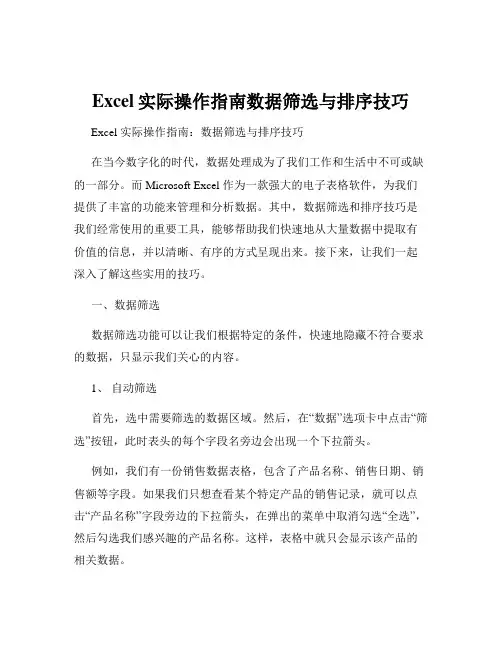 Excel 实际操作指南数据筛选与排序技巧

Excel 实际操作指南：数据筛选与排序技巧

在当今数字化的时代，数据处理成为了我们工作和生活中不可或缺的一部分。而 Microsoft Excel 作为一款强大的电子表格软件，为我们提供了丰富的功能来管理和分析数据。其中，数据筛选和排序技巧是我们经常使用的重要工具，能够帮助我们快速地从大量数据中提取有价值的信息，并以清晰、有序的方式呈现出来。接下来，让我们一起深入了解这些实用的技巧。

一、数据筛选

数据筛选功能可以让我们根据特定的条件，快速地隐藏不符合要求的数据，只显示我们关心的内容。

1、 自动筛选

首先，选中需要筛选的数据区域。然后，在“数据”选项卡中点击“筛选”按钮，此时表头的每个字段名旁边会出现一个下拉箭头。

例如，我们有一份销售数据表格，包含了产品名称、销售日期、销售额等字段。如果我们只想查看某个特定产品的销售记录，就可以点击“产品名称”字段旁边的下拉箭头，在弹出的菜单中取消勾选“全选”，然后勾选我们感兴趣的产品名称。这样，表格中就只会显示该产品的相关数据。